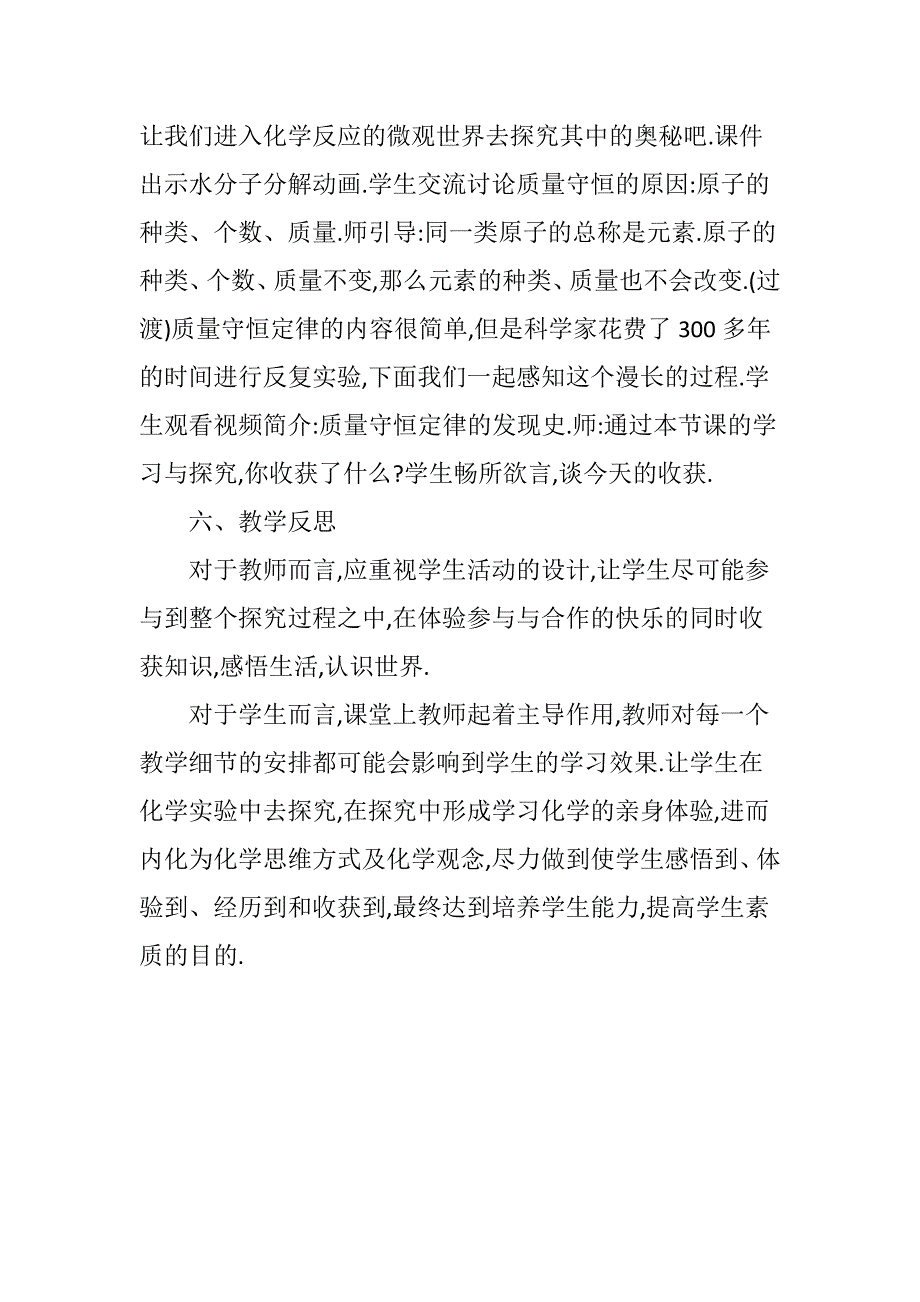 让我们进入化学反应的微观世界去探究其中的奥秘吧.课件出示水分子分解动画.学生交流讨论质量守恒的原因:原子的种类、个数、质量.师引导:同一类原子的总称是元素.原子的种类、个数、质量不变,那么元素的种类、质量也不会改变.(过渡)质量守恒定律的内容很简单,但是科学家花费了 300 多年的时间进行反复实验,下面我们一起感知这个漫长的过程.学生观看视频简介:质量守恒定律的发现史.师:通过本节课的学习与探究,你收获了什么?学生畅所欲言,谈今天的收获.

六、教学反思

对于教师而言,应重视学生活动的设计,让学生尽可能参与到整个探究过程之中,在体验参与与合作的快乐的同时收获知识,感悟生活,认识世界.

对于学生而言,课堂上教师起着主导作用,教师对每一个教学细节的安排都可能会影响到学生的学习效果.让学生在化学实验中去探究,在探究中形成学习化学的亲身体验,进而内化为化学思维方式及化学观念,尽力做到使学生感悟到、体验到、经历到和收获到,最终达到培养学生能力,提高学生素质的目的.